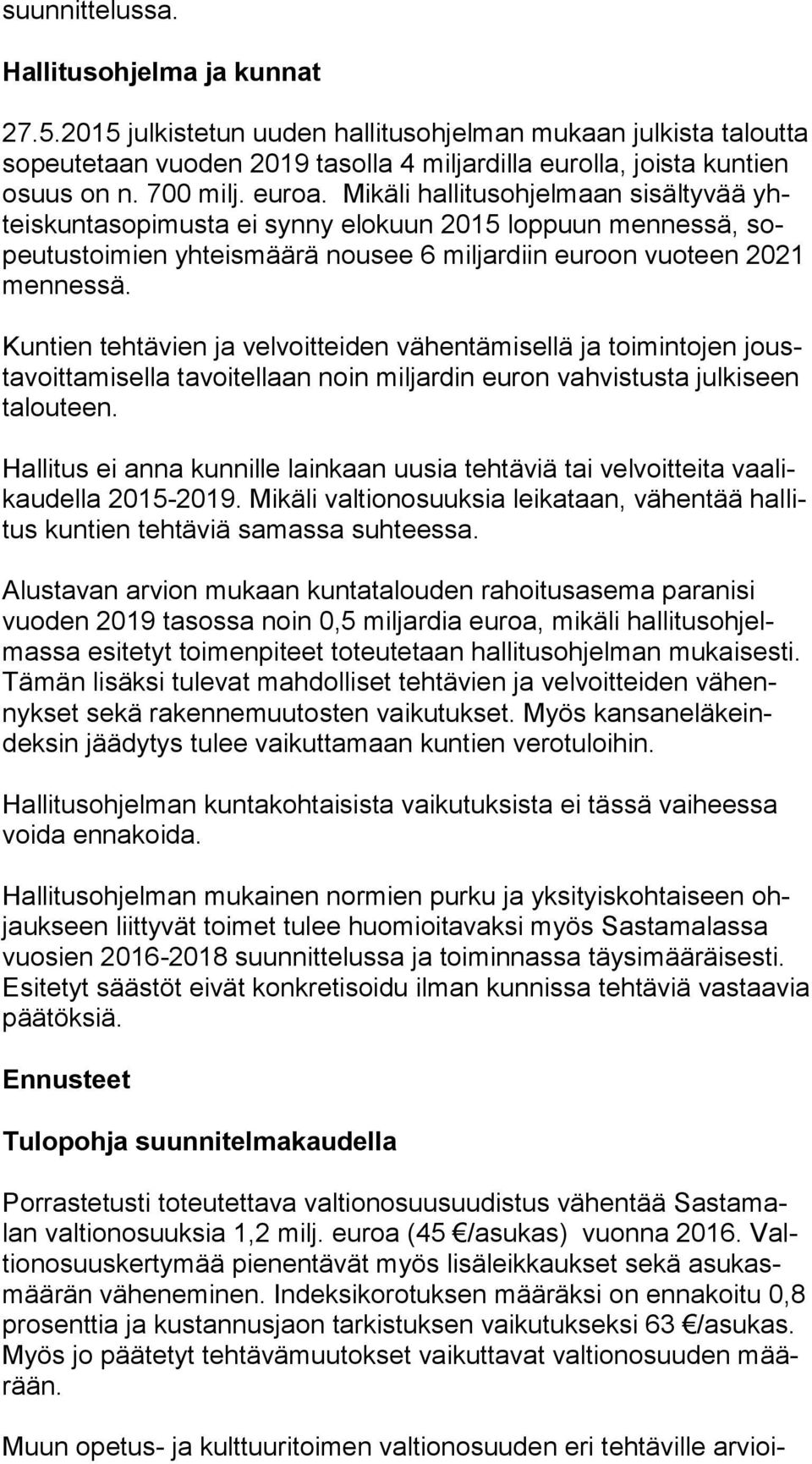 suunnittelussa.

Hallitusohjelma ja kunnat

27.5.2015 julkistetun uuden hallitusohjelman mukaan julkista taloutta sopeutetaan vuoden 2019 tasolla 4 miljardilla eurolla, joista kuntien osuus on n. 700 milj. euroa. Mikäli hallitusohjelmaan sisältyvää yhteiskuntasopimusta ei synny elokuun 2015 loppuun mennessä, sopeutustoimien yhteismäärä nousee 6 miljardiin euroon vuoteen 2021 mennessä.

Kuntien tehtävien ja velvoitteiden vähentämisellä ja toimintojen joustavoittamisella tavoitellaan noin miljardin euron vahvistusta julkiseen talouteen.

Hallitus ei anna kunnille lainkaan uusia tehtäviä tai velvoitteita vaalikaudella 2015-2019. Mikäli valtionosuuksia leikataan, vähentää hallitus kuntien tehtäviä samassa suhteessa.

Alustavan arvion mukaan kuntatalouden rahoitusasema paranisi vuoden 2019 tasossa noin 0,5 miljardia euroa, mikäli hallitusohjelmassa esitetyt toimenpiteet toteutetaan hallitusohjelman mukaisesti. Tämän lisäksi tulevat mahdolliset tehtävien ja velvoitteiden vähennykset sekä rakennemuutosten vaikutukset. Myös kansaneläkeindeksin jäädytys tulee vaikuttamaan kuntien verotuloihin.

Hallitusohjelman kuntakohtaisista vaikutuksista ei tässä vaiheessa voida ennakoida.

Hallitusohjelman mukainen normien purku ja yksityiskohtaiseen ohjaukseen liittyvät toimet tulee huomioitavaksi myös Sastamalassa vuosien 2016-2018 suunnittelussa ja toiminnassa täysimääräisesti. Esitetyt säästöt eivät konkretisoidu ilman kunnissa tehtäviä vastaavia päätöksiä.

Ennusteet

Tulopohja suunnitelmakaudella

Porrastetusti toteutettava valtionosuusuudistus vähentää Sastamalan valtionosuuksia 1,2 milj. euroa (45 €/asukas) vuonna 2016. Valtionosuuskertymää pienentävät myös lisäleikkaukset sekä asukasmäärän väheneminen. Indeksikorotuksen määräksi on ennakoitu 0,8 prosenttia ja kustannusjaon tarkistuksen vaikutukseksi 63 €/asukas. Myös jo päätetyt tehtävämuutokset vaikuttavat valtionosuuden määrään.

Muun opetus- ja kulttuuritoimen valtionosuuden eri tehtäville arvioi-